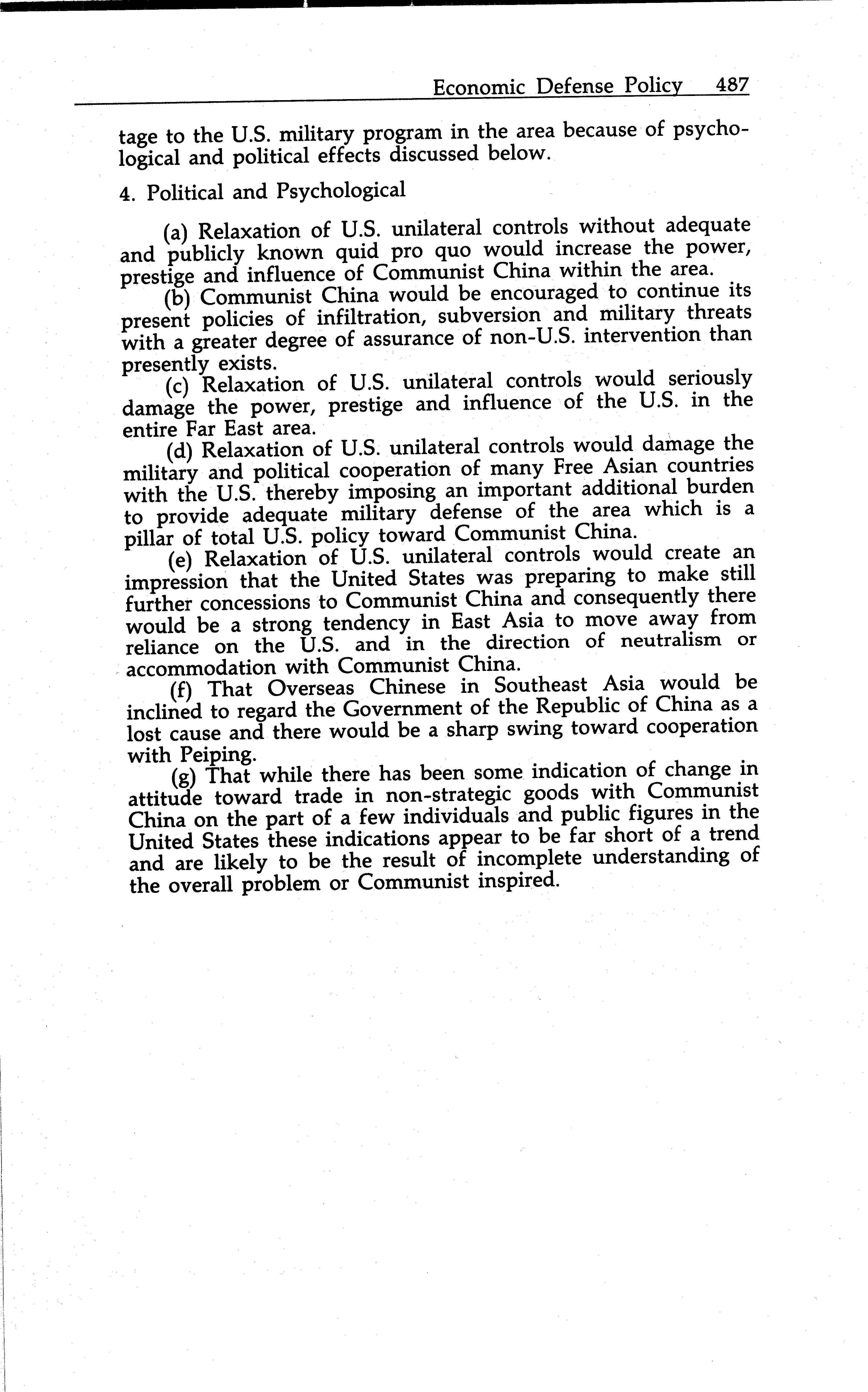 Economic Defense Policy 487

tage to the U.S. military program in the area because of psychological and political effects discussed below.

4. Political and Psychological

(a) Relaxation of U.S. unilateral controls without adequate and publicly known quid pro quo would increase the power, prestige and influence of Communist China within the area.

(b) Communist China would be encouraged to continue its present policies of infiltration, subversion and military threats with a greater degree of assurance of non-U.S. intervention than presently exists.

(c) Relaxation of U.S. unilateral controls would seriously damage the power, prestige and influence of the U.S. in the entire Far East area.

(d) Relaxation of U.S. unilateral controls would damage the military and political cooperation of many Free Asian countries with the U.S. thereby imposing an important additional burden to provide adequate military defense of the area which is a pillar of total U.S. policy toward Communist China.

(e) Relaxation of U.S. unilateral controls would create an impression that the United States was preparing to make still further concessions to Communist China and consequently there would be a strong tendency in East Asia to move away from reliance on the U.S. and in the direction of neutralism or accommodation with Communist China.

(f) That Overseas Chinese in Southeast Asia would be inclined to regard the Government of the Republic of China as a lost cause and there would be a sharp swing toward cooperation with Peiping.

(g) That while there has been some indication of change in attitude toward trade in non-strategic goods with Communist China on the part of a few individuals and public figures in the United States these indications appear to be far short of a trend and are likely to be the result of incomplete understanding of the overall problem or Communist inspired.